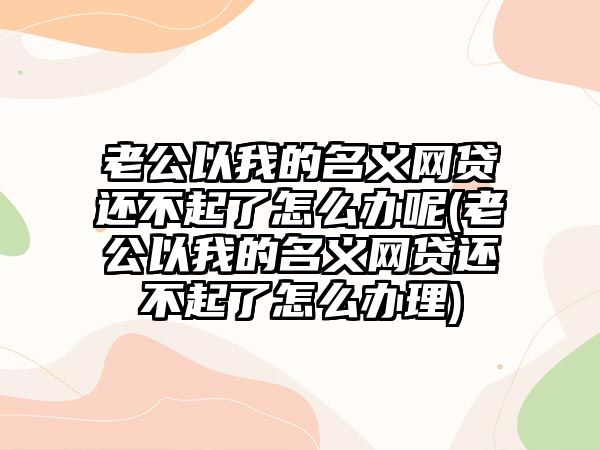 老公以我的名义网贷还不起了怎么办呢(老公以我的名义网贷还不起了怎么办理)